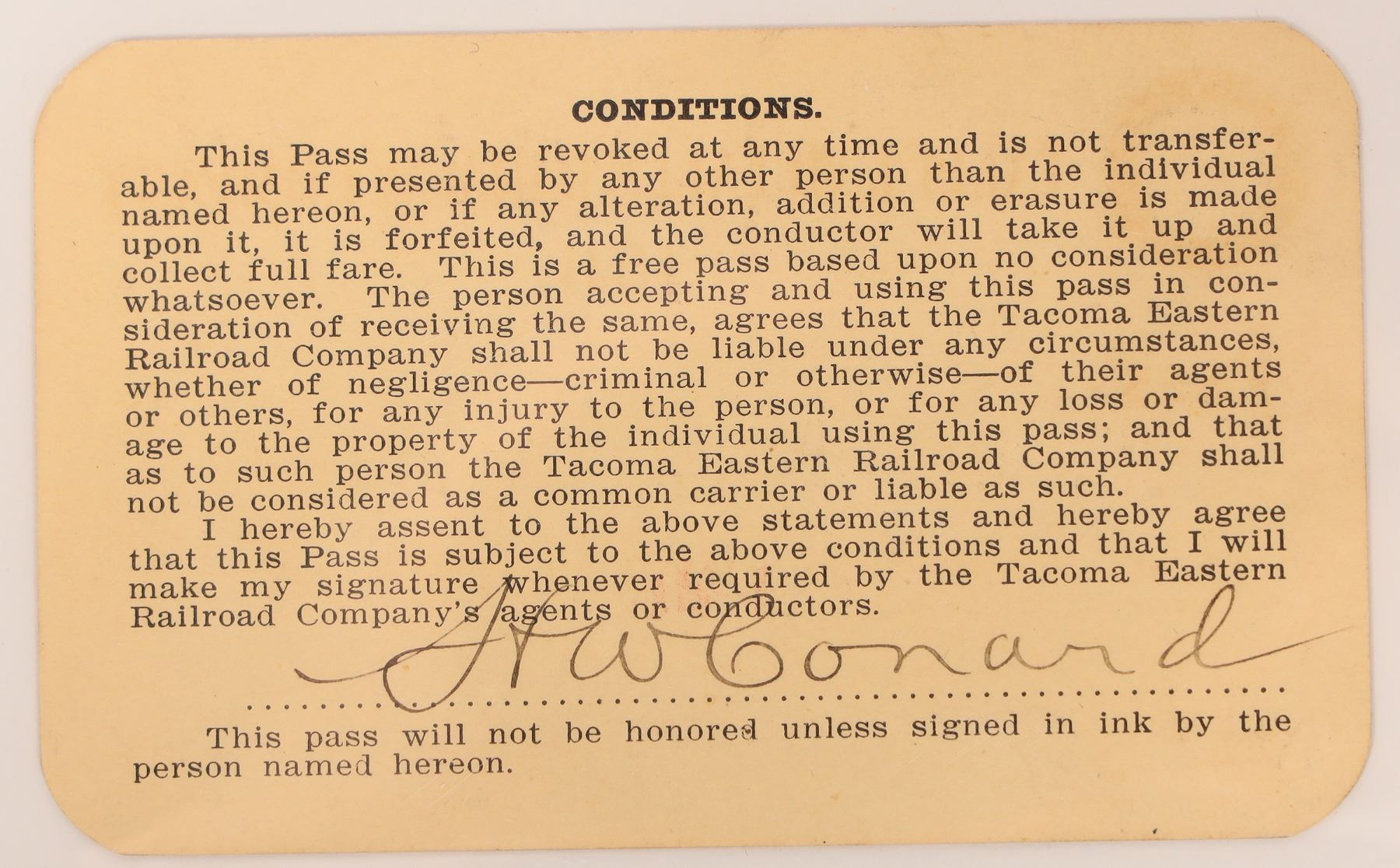 CONDITIONS.

This Pass may be revoked at any time and is not transferable, and if presented by any other person than the individual named hereon, or if any alteration, addition or erasure is made upon it, it is forfeited, and the conductor will take it up and collect full fare. This is a free pass based upon no consideration whatsoever. The person accepting and using this pass in consideration of receiving the same, agrees that the Tacoma Eastern Railroad Company shall not be liable under any circumstances, whether of negligence—criminal or otherwise—of their agents or others, for any injury to the person, or for any loss or damage to the property of the individual using this pass; and that as to such person the Tacoma Eastern Railroad Company shall not be considered as a common carrier or liable as such.

I hereby assent to the above statements and hereby agree that this Pass is subject to the above conditions and that I will make my signature whenever required by the Tacoma Eastern Railroad Company's agents or conductors.

H W Conard

This pass will not be honored unless signed in ink by the person named hereon.